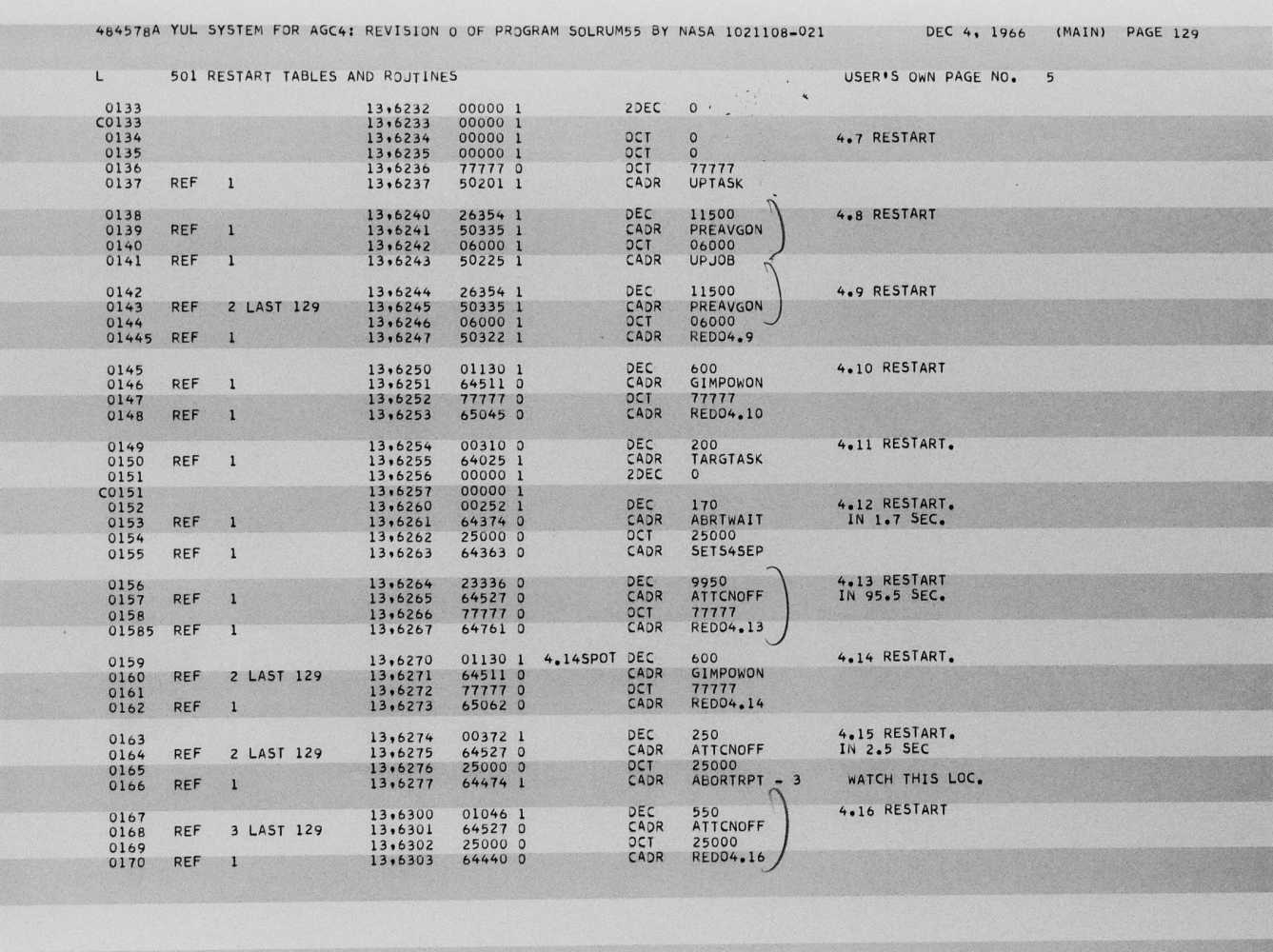 484578A YUL SYSTEM FOR AGC4: REVISION 0 OF PROGRAM SOLRUM55 BY NASA 1021108-021 DEC 4, 1966 (MAIN) PAGE 129

L 501 RESTART TABLES AND ROUTINES USER'S OWN PAGE NO. 5

0133 13,6232 00000 1 2DEC 0
C0133 13,6233 00000 1
0134 13,6234 00000 1 OCT 0 4.7 RESTART
0135 13,6235 00000 1 OCT 0
0136 13,6236 77777 0 OCT 77777
0137 REF 1 13,6237 50201 1 CADR UPTASK

0138 13,6240 26354 1 DEC 11500 4.8 RESTART
0139 REF 1 13,6241 50335 1 CADR PREAVGON
0140 13,6242 06000 1 OCT 06000
0141 REF 1 13,6243 50225 1 CADR UPJOB

0142 13,6244 26354 1 DEC 11500 4.9 RESTART
0143 REF 2 LAST 129 13,6245 50335 1 CADR PREAVGON
0144 13,6246 06000 1 OCT 06000
01445 REF 1 13,6247 50322 1 CADR REDO4.9

0145 13,6250 01130 1 DEC 600 4.10 RESTART
0146 REF 1 13,6251 64511 0 CADR GIMPOWON
0147 13,6252 77777 0 OCT 77777
0148 REF 1 13,6253 65045 0 CADR REDO4.10

0149 13,6254 00310 0 DEC 200 4.11 RESTART.
0150 REF 1 13,6255 64025 1 CADR TARGTASK
0151 13,6256 00000 1 2DEC 0
C0151 13,6257 00000 1
0152 13,6260 00252 1 DEC 170 4.12 RESTART.
0153 REF 1 13,6261 64374 0 CADR ABRTWAIT IN 1.7 SEC.
0154 13,6262 25000 0 OCT 25000
0155 REF 1 13,6263 64363 0 CADR SETS4SEP

0156 13,6264 23336 0 DEC 9950 4.13 RESTART
0157 REF 1 13,6265 64527 0 CADR ATTCNOFF IN 95.5 SEC.
0158 13,6266 77777 0 OCT 77777
01585 REF 1 13,6267 64761 0 CADR REDO4.13

0159 13,6270 01130 1 4.14SPOT DEC 600 4.14 RESTART.
0160 REF 2 LAST 129 13,6271 64511 0 CADR GIMPOWON
0161 13,6272 77777 0 OCT 77777
0162 REF 1 13,6273 65062 0 CADR REDO4.14

0163 13,6274 00372 1 DEC 250 4.15 RESTART.
0164 REF 2 LAST 129 13,6275 64527 0 CADR ATTCNOFF IN 2.5 SEC
0165 13,6276 25000 0 OCT 25000
0166 REF 1 13,6277 64474 1 CADR ABORTRPT - 3 WATCH THIS LOC.

0167 13,6300 01046 1 DEC 550 4.16 RESTART
0168 REF 3 LAST 129 13,6301 64527 0 CADR ATTCNOFF
0169 13,6302 25000 0 OCT 25000
0170 REF 1 13,6303 64440 0 CADR REDO4.16